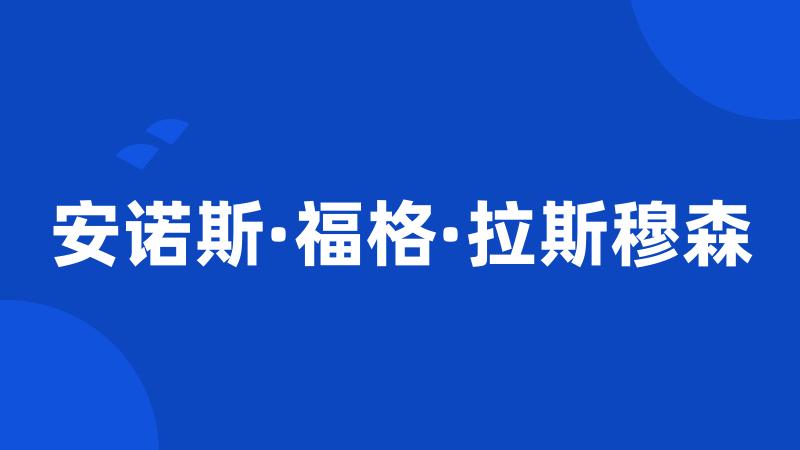 安诺斯·福格·拉斯穆森